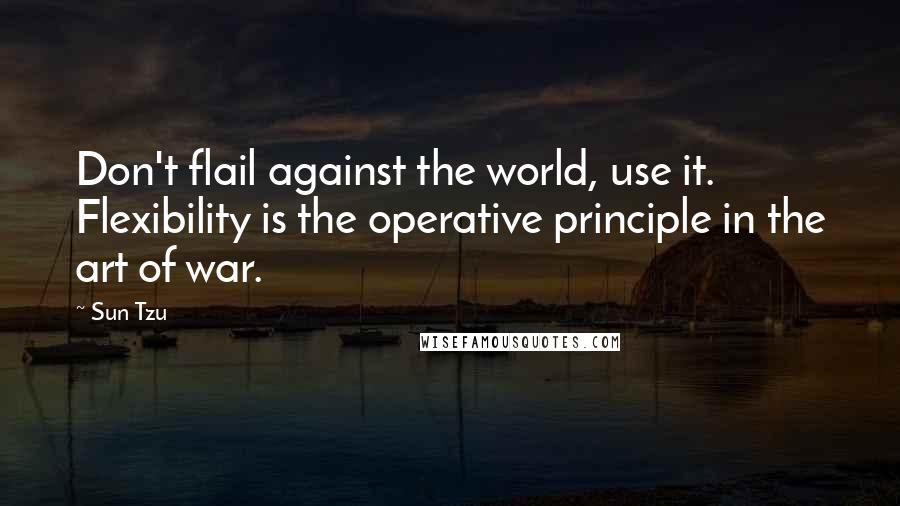 Don't flail against the world, use it. Flexibility is the operative principle in the art of war.

~ Sun Tzu

WISEFAMOUSQUOTES.COM